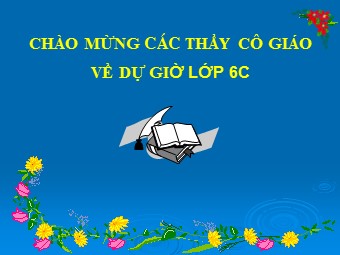 CHÀO MỪNG CÁC THẦY CÔ GIÁO
VỀ DỰ GIỜ LỚP 6C